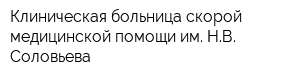 Клиническая больница скорой медицинской помощи им. Н.В. Соловьева